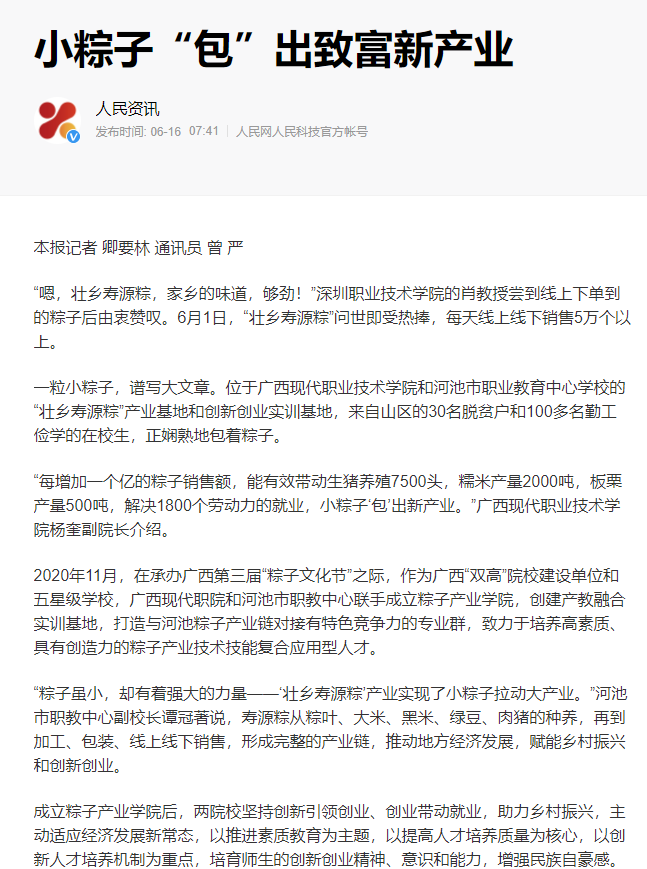 小粽子“包”出致富新产业

人民资讯
发布时间: 06-16 07:41 | 人民网人民科技官方帐号

本报记者 卿要林 通讯员 曾 严

“嗯，壮乡寿源粽，家乡的味道，够劲！”深圳职业技术学院的肖教授尝到线上下单到的粽子后由衷赞叹。6月1日，“壮乡寿源粽”问世即受热捧，每天线上线下销售5万个以上。

一粒小粽子，谱写大文章。位于广西现代职业技术学院和河池市职业教育中心学校的“壮乡寿源粽”产业基地和创新创业实训基地，来自山区的30名脱贫户和100多名勤工俭学的在校生，正娴熟地包着粽子。

“每增加一个亿的粽子销售额，能有效带动生猪养殖7500头，糯米产量2000吨，板栗产量500吨，解决1800个劳动力的就业，小粽子‘包’出新产业。”广西现代职业技术学院杨奎副院长介绍。

2020年11月，在承办广西第三届“粽子文化节”之际，作为广西“双高”院校建设单位和五星级学校，广西现代职院和河池市职教中心联手成立粽子产业学院，创建产教融合实训基地，打造与河池粽子产业链对接有特色竞争力的专业群，致力于培养高素质、具有创造力的粽子产业技术技能复合应用型人才。

“粽子虽小，却有着强大的力量——‘壮乡寿源粽’产业实现了小粽子拉动大产业。”河池市职教中心副校长谭冠著说，寿源粽从粽叶、大米、黑米、绿豆、肉猪的种养，再到加工、包装、线上线下销售，形成完整的产业链，推动地方经济发展，赋能乡村振兴和创新创业。

成立粽子产业学院后，两院校坚持创新引领创业、创业带动就业，助力乡村振兴，主动适应经济发展新常态，以推进素质教育为主题，以提高人才培养质量为核心，以创新人才培养机制为重点，培育师生的创新创业精神、意识和能力，增强民族自豪感。